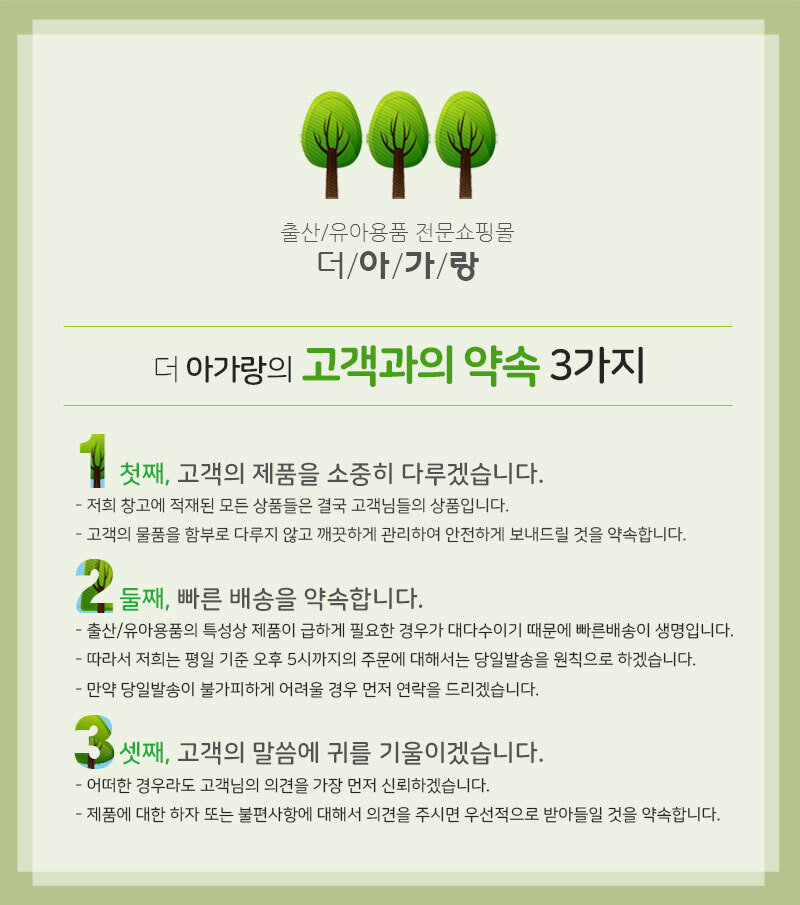 출산/유아용품 전문쇼핑몰
더/아/가/랑

더 아가랑의 고객과의 약속 3가지

1 첫째, 고객의 제품을 소중히 다루겠습니다.
- 저희 창고에 적재된 모든 상품들은 결국 고객님들의 상품입니다.
- 고객의 물품을 함부로 다루지 않고 깨끗하게 관리하여 안전하게 보내드릴 것을 약속합니다.

2 둘째, 빠른 배송을 약속합니다.
- 출산/유아용품의 특성상 제품이 급하게 필요한 경우가 대다수이기 때문에 빠른배송이 생명입니다.
- 따라서 저희는 평일 기준 오후 5시까지의 주문에 대해서는 당일발송을 원칙으로 하겠습니다.
- 만약 당일발송이 불가피하게 어려울 경우 먼저 연락을 드리겠습니다.

3 셋째, 고객의 말씀에 귀를 기울이겠습니다.
- 어떠한 경우라도 고객님의 의견을 가장 먼저 신뢰하겠습니다.
- 제품에 대한 하자 또는 불편사항에 대해서 의견을 주시면 우선적으로 받아들일 것을 약속합니다.